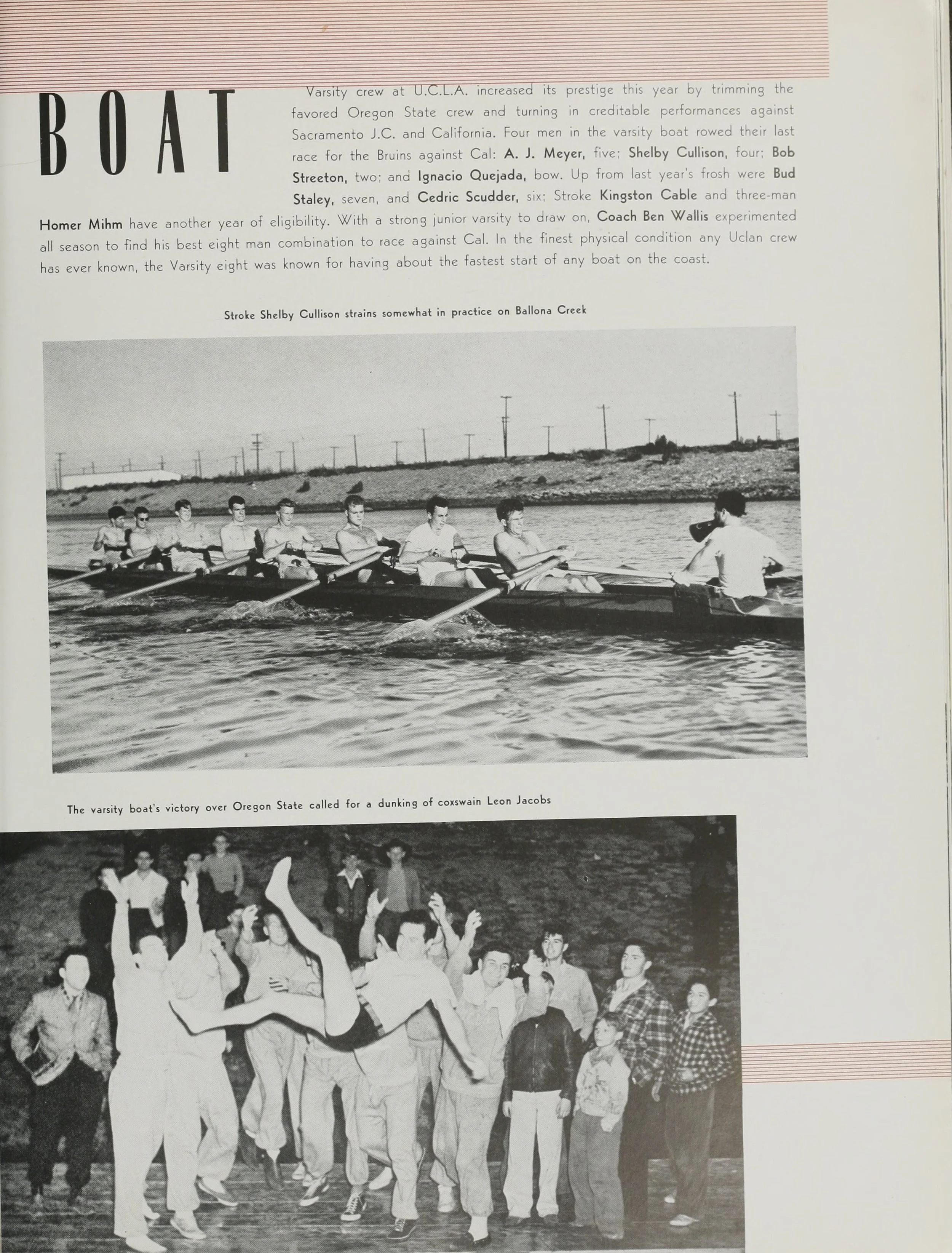 BOAT

Varsity crew at U.C.L.A. increased its prestige this year by trimming the favored Oregon State crew and turning in creditable performances against Sacramento J.C. and California. Four men in the varsity boat rowed their last race for the Bruins against Cal: A. J. Meyer, five; Shelby Cullison, four; Bob Streeton, two; and Ignacio Quejada, bow. Up from last year's frosh were Bud Staley, seven, and Cedric Scudder, six; Stroke Kingston Cable and three-man Homer Mihm have another year of eligibility. With a strong junior varsity to draw on, Coach Ben Wallis experimented all season to find his best eight man combination to race against Cal. In the finest physical condition any Uclan crew has ever known, the Varsity eight was known for having about the fastest start of any boat on the coast.

Stroke Shelby Cullison strains somewhat in practice on Ballona Creek

The varsity boat's victory over Oregon State called for a dunking of coxswain Leon Jacobs